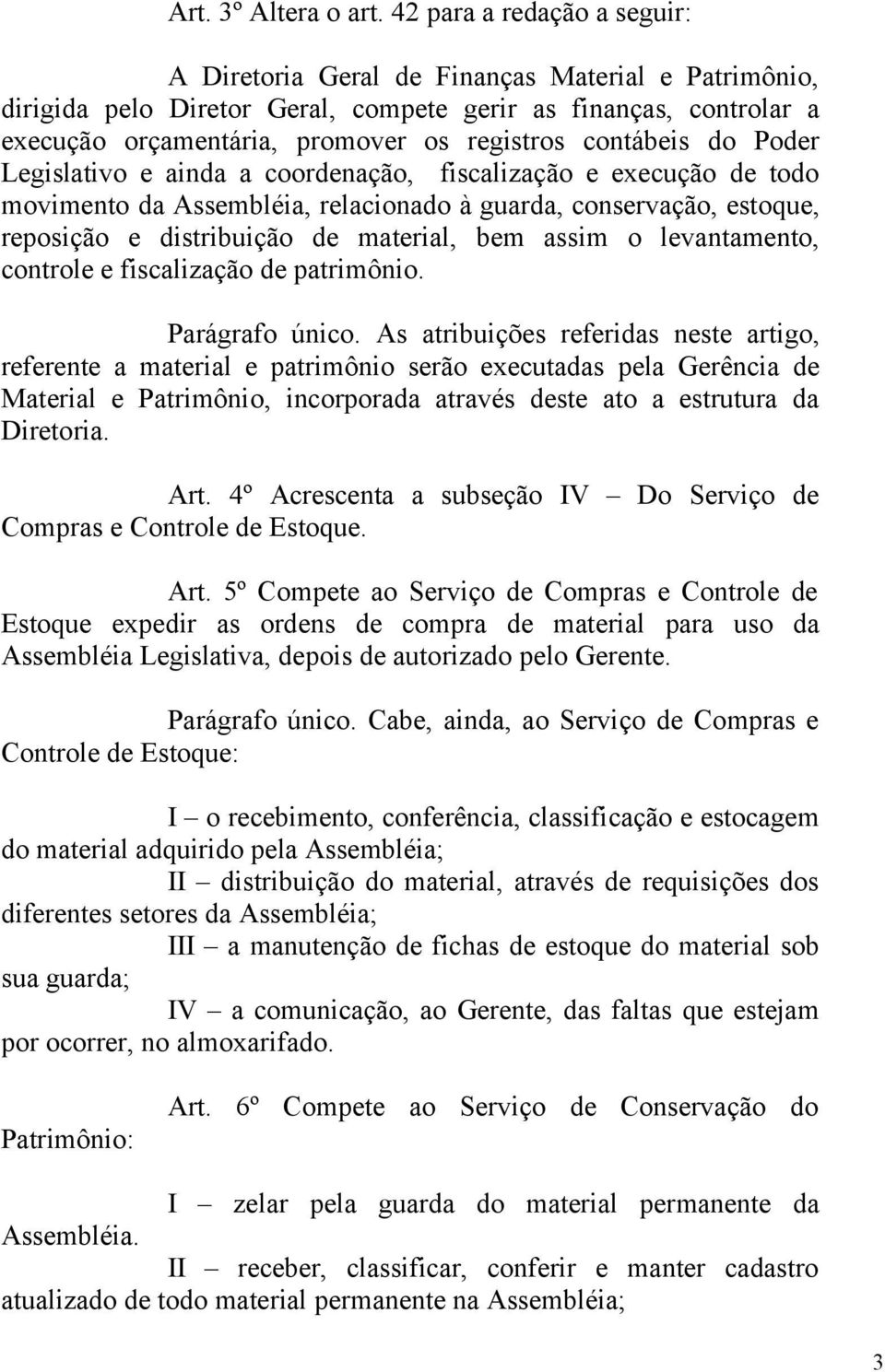 Art. 3º Altera o art. 42 para a redação a seguir:

A Diretoria Geral de Finanças Material e Patrimônio, dirigida pelo Diretor Geral, compete gerir as finanças, controlar a execução orçamentária, promover os registros contábeis do Poder Legislativo e ainda a coordenação, fiscalização e execução de todo movimento da Assembléia, relacionado à guarda, conservação, estoque, reposição e distribuição de material, bem assim o levantamento, controle e fiscalização de patrimônio.

Parágrafo único. As atribuições referidas neste artigo, referente a material e patrimônio serão executadas pela Gerência de Material e Patrimônio, incorporada através deste ato a estrutura da Diretoria.

Art. 4º Acrescenta a subseção IV – Do Serviço de Compras e Controle de Estoque.

Art. 5º Compete ao Serviço de Compras e Controle de Estoque expedir as ordens de compra de material para uso da Assembléia Legislativa, depois de autorizado pelo Gerente.

Parágrafo único. Cabe, ainda, ao Serviço de Compras e Controle de Estoque:

I – o recebimento, conferência, classificação e estocagem do material adquirido pela Assembléia;
II – distribuição do material, através de requisições dos diferentes setores da Assembléia;
III – a manutenção de fichas de estoque do material sob sua guarda;
IV – a comunicação, ao Gerente, das faltas que estejam por ocorrer, no almoxarifado.

Art. 6º Compete ao Serviço de Conservação do Patrimônio:

I – zelar pela guarda do material permanente da Assembléia.
II – receber, classificar, conferir e manter cadastro atualizado de todo material permanente na Assembléia;

3